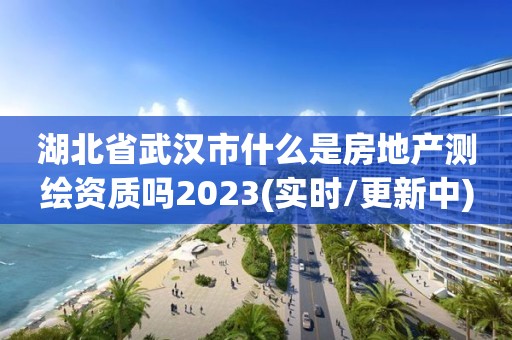 湖北省武汉市什么是房地产测绘资质吗2023(实时/更新中)